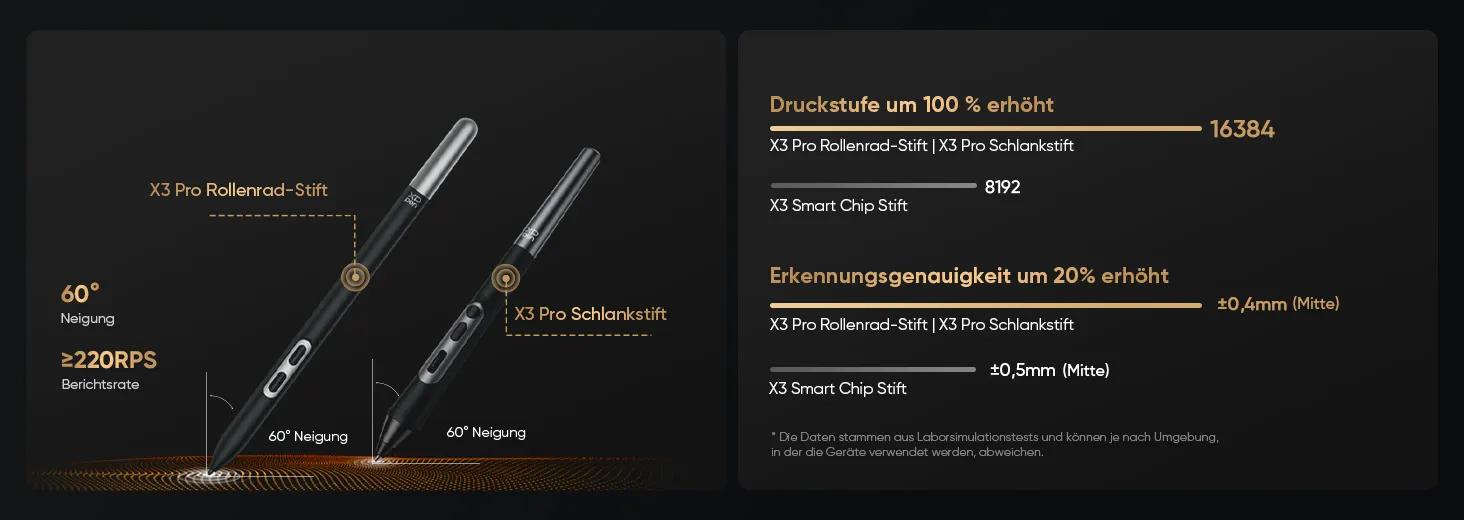 X3 Pro Rollenrad-Stift

X3 Pro Schlankstift

60°
Neigung

≥220RPS
Berichtsrate

60° Neigung

60° Neigung

Druckstufe um 100 % erhöht

16384

X3 Pro Rollenrad-Stift | X3 Pro Schlankstift

8192

X3 Smart Chip Stift

Erkennungsgenauigkeit um 20% erhöht

±0,4mm (Mitte)

X3 Pro Rollenrad-Stift | X3 Pro Schlankstift

±0,5mm (Mitte)

X3 Smart Chip Stift

* Die Daten stammen aus Laborsimulationstests und können je nach Umgebung, in der die Geräte verwendet werden, abweichen.